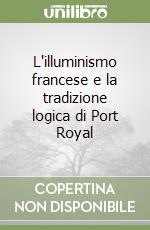 unilibro

L'illuminismo francese e la tradizione logica di Port Royal

COPERTINA NON DISPONIBILE